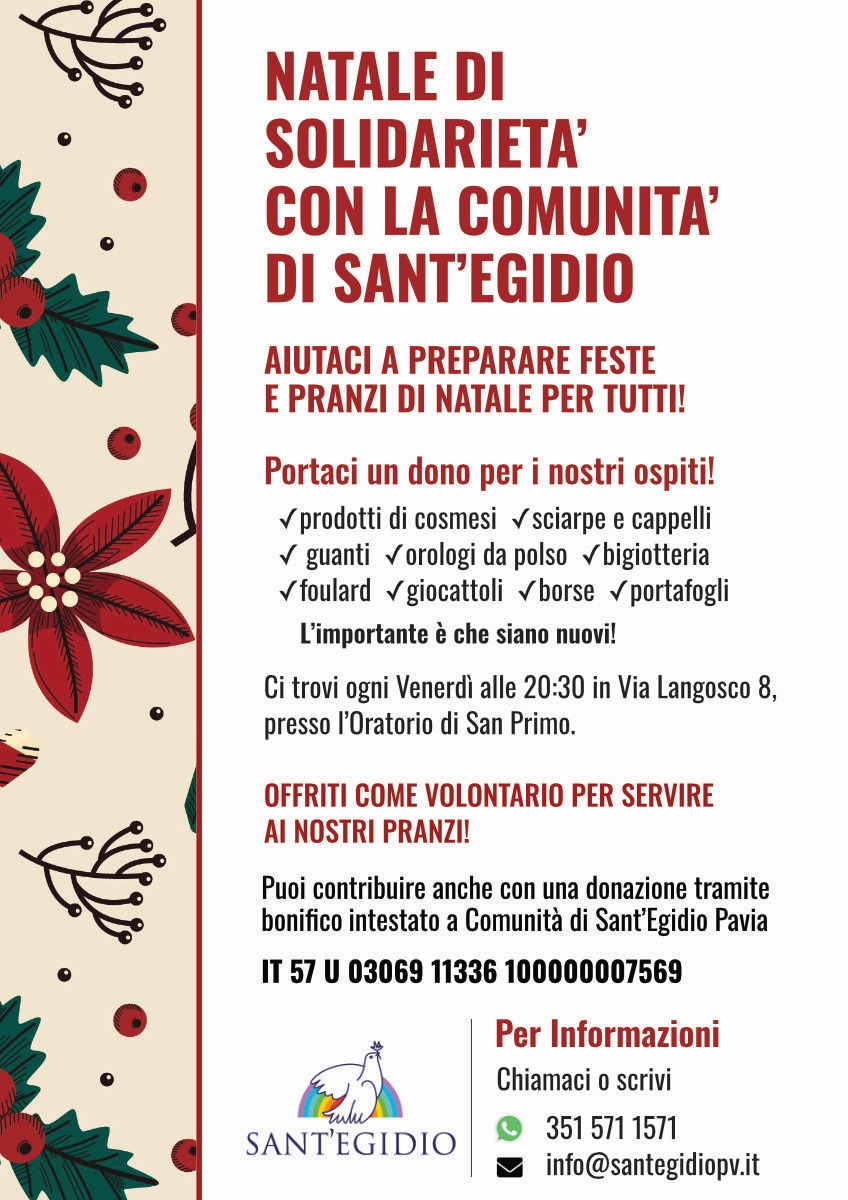 NATALE DI SOLIDARIETA' CON LA COMUNITA' DI SANT'EGIDIO

AIUTACI A PREPARARE FESTE E PRANZI DI NATALE PER TUTTI!

Portaci un dono per i nostri ospiti!

✓prodotti di cosmesi ✓sciarpe e cappelli
✓ guanti ✓orologi da polso ✓bigiotteria
✓foulard ✓giocattoli ✓borse ✓portafogli

L'importante è che siano nuovi!

Ci trovi ogni Venerdì alle 20:30 in Via Langosco 8, presso l'Oratorio di San Primo.

OFFRITI COME VOLONTARIO PER SERVIRE AI NOSTRI PRANZI!

Puoi contribuire anche con una donazione tramite bonifico intestato a Comunità di Sant'Egidio Pavia

IT 57 U 03069 11336 100000007569

SANT'EGIDIO

Per Informazioni

Chiamaci o scrivi

351 571 1571

info@santegidiopv.it